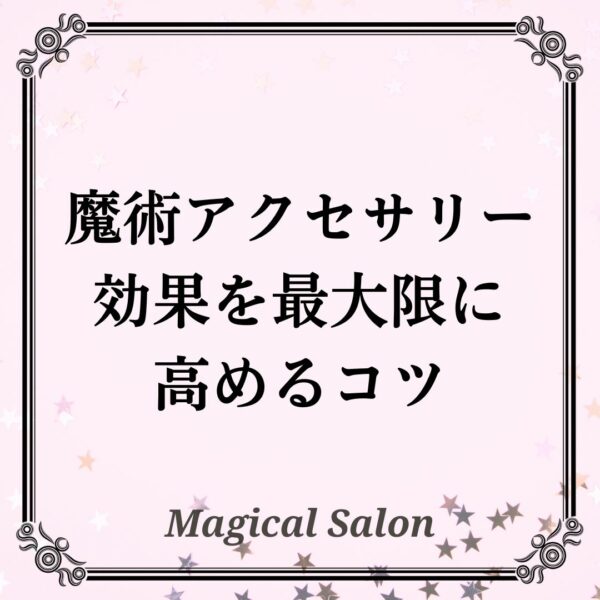 魔術アクセサリー
効果を最大限に
高めるコツ

Magical Salon